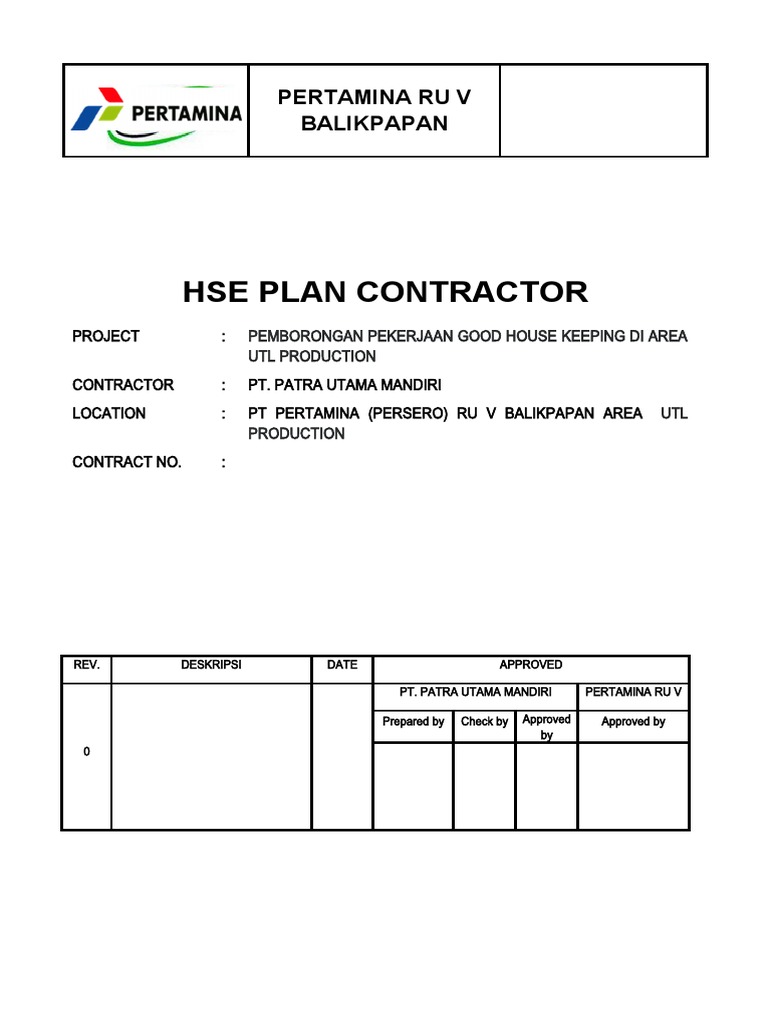 | PERTAMINA | PERTAMINA RU V BALIKPAPAN | |
|---|---|---|

HSE PLAN CONTRACTOR

PROJECT : PEMBORONGAN PEKERJAAN GOOD HOUSE KEEPING DI AREA UTL PRODUCTION

CONTRACTOR : PT. PATRA UTAMA MANDIRI

LOCATION : PT PERTAMINA (PERSERO) RU V BALIKPAPAN AREA UTL PRODUCTION

CONTRACT NO. :

| REV. | DESKRIPSI | DATE | APPROVED | | | |
|---|---|---|---|---|---|---|
| | | | PT. PATRA UTAMA MANDIRI | | | PERTAMINA RU V |
| | | | Prepared by | Check by | Approved by | Approved by |
| 0 | | | | | | |